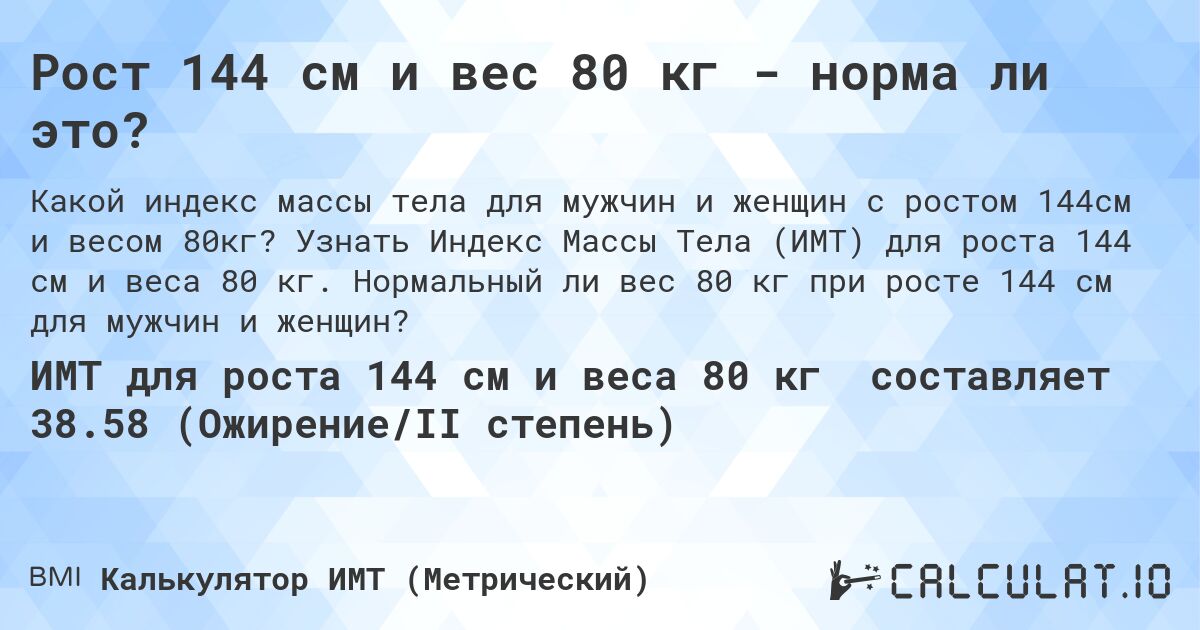 Рост 144 см и вес 80 кг - норма ли это?

Какой индекс массы тела для мужчин и женщин с ростом 144см и весом 80кг? Узнать Индекс Массы Тела (ИМТ) для роста 144 см и веса 80 кг. Нормальный ли вес 80 кг при росте 144 см для мужчин и женщин?

ИМТ для роста 144 см и веса 80 кг составляет 38.58 (Ожирение/II степень)

BMI Калькулятор ИМТ (Метрический)

CALCULAT.IO